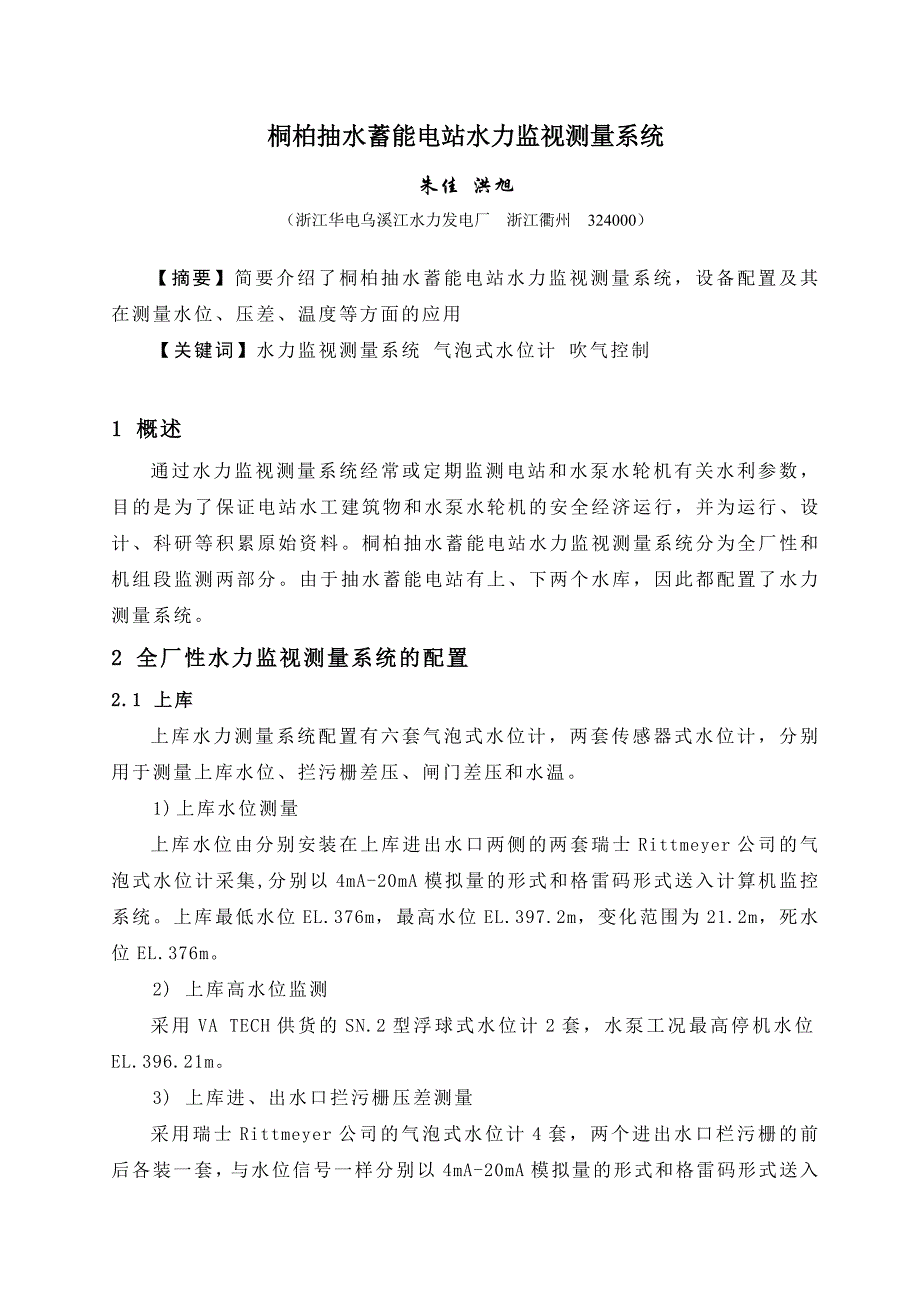 桐柏抽水蓄能电站水力监视测量系统

朱佳 洪旭

（浙江华电乌溪江水力发电厂　浙江衢州　324000）

【摘要】简要介绍了桐柏抽水蓄能电站水力监视测量系统，设备配置及其在测量水位、压差、温度等方面的应用

【关键词】水力监视测量系统 气泡式水位计 吹气控制

1 概述

通过水力监视测量系统经常或定期监测电站和水泵水轮机有关水利参数，目的是为了保证电站水工建筑物和水泵水轮机的安全经济运行，并为运行、设计、科研等积累原始资料。桐柏抽水蓄能电站水力监视测量系统分为全厂性和机组段监测两部分。由于抽水蓄能电站有上、下两个水库，因此都配置了水力测量系统。

2 全厂性水力监视测量系统的配置

2.1 上库

上库水力测量系统配置有六套气泡式水位计，两套传感器式水位计，分别用于测量上库水位、拦污栅差压、闸门差压和水温。

1)上库水位测量

上库水位由分别安装在上库进出水口两侧的两套瑞士 Rittmeyer 公司的气泡式水位计采集,分别以 4mA-20mA 模拟量的形式和格雷码形式送入计算机监控系统。上库最低水位 EL.376m，最高水位 EL.397.2m，变化范围为 21.2m，死水位 EL.376m。

2) 上库高水位监测

采用 VA TECH 供货的 SN.2 型浮球式水位计 2 套，水泵工况最高停机水位 EL.396.21m。

3) 上库进、出水口拦污栅压差测量

采用瑞士 Rittmeyer 公司的气泡式水位计 4 套，两个进出水口栏污栅的前后各装一套，与水位信号一样分别以 4mA-20mA 模拟量的形式和格雷码形式送入